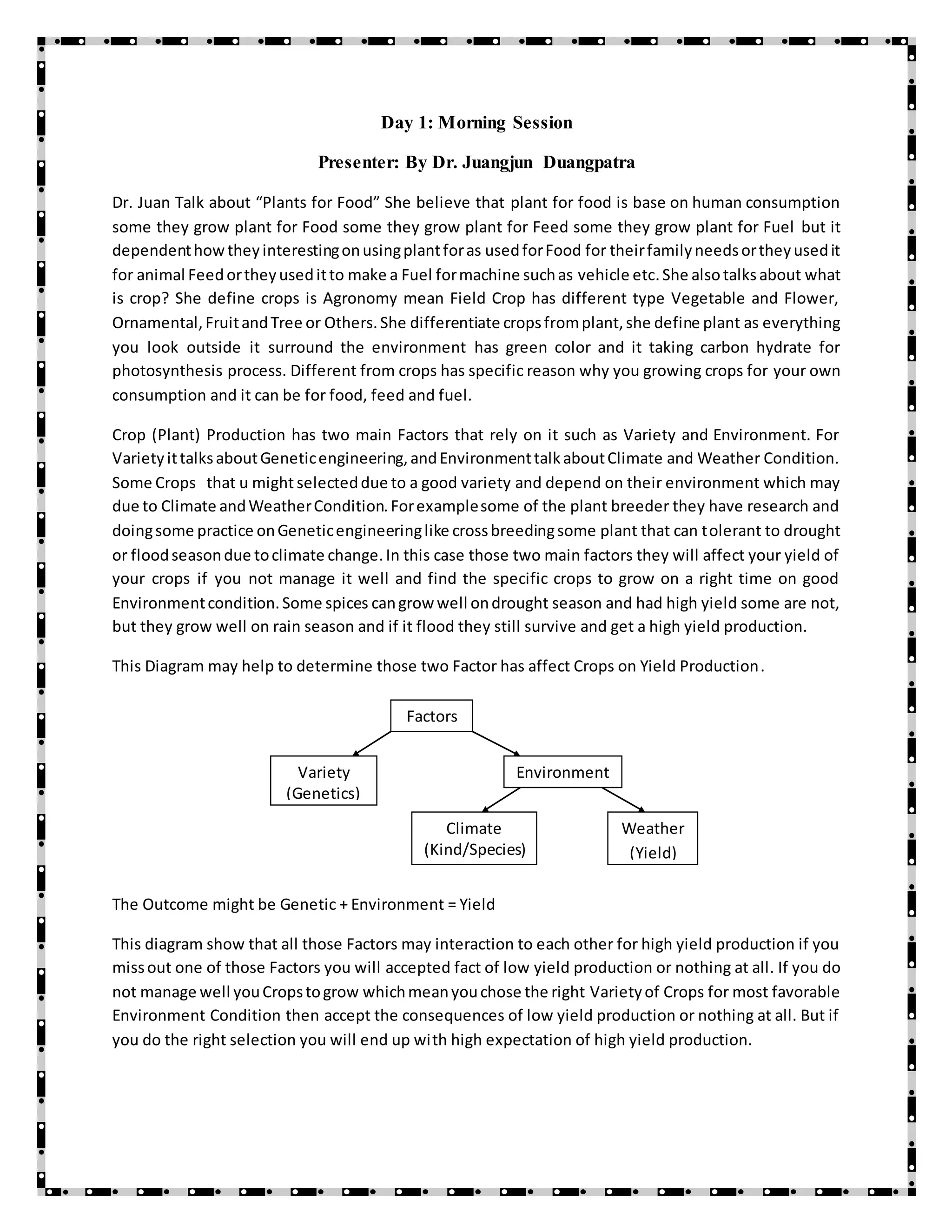 Day 1: Morning Session

Presenter: By Dr. Juangjun Duangpatra

Dr. Juan Talk about “Plants for Food” She believe that plant for food is base on human consumption some they grow plant for Food some they grow plant for Feed some they grow plant for Fuel but it dependent how they interesting on using plant for as used for Food for their family needs or they used it for animal Feed or they used it to make a Fuel for machine such as vehicle etc. She also talks about what is crop? She define crops is Agronomy mean Field Crop has different type Vegetable and Flower, Ornamental, Fruit and Tree or Others. She differentiate crops from plant, she define plant as everything you look outside it surround the environment has green color and it taking carbon hydrate for photosynthesis process. Different from crops has specific reason why you growing crops for your own consumption and it can be for food, feed and fuel.

Crop (Plant) Production has two main Factors that rely on it such as Variety and Environment. For Variety it talks about Genetic engineering, and Environment talk about Climate and Weather Condition. Some Crops that u might selected due to a good variety and depend on their environment which may due to Climate and Weather Condition. For example some of the plant breeder they have research and doing some practice on Genetic engineering like cross breeding some plant that can tolerant to drought or flood season due to climate change. In this case those two main factors they will affect your yield of your crops if you not manage it well and find the specific crops to grow on a right time on good Environment condition. Some spices can grow well on drought season and had high yield some are not, but they grow well on rain season and if it flood they still survive and get a high yield production.

This Diagram may help to determine those two Factor has affect Crops on Yield Production.

Factors
Variety (Genetics)
Environment
Climate (Kind/Species)
Weather (Yield)

The Outcome might be Genetic + Environment = Yield

This diagram show that all those Factors may interaction to each other for high yield production if you miss out one of those Factors you will accepted fact of low yield production or nothing at all. If you do not manage well you Crops to grow which mean you chose the right Variety of Crops for most favorable Environment Condition then accept the consequences of low yield production or nothing at all. But if you do the right selection you will end up with high expectation of high yield production.